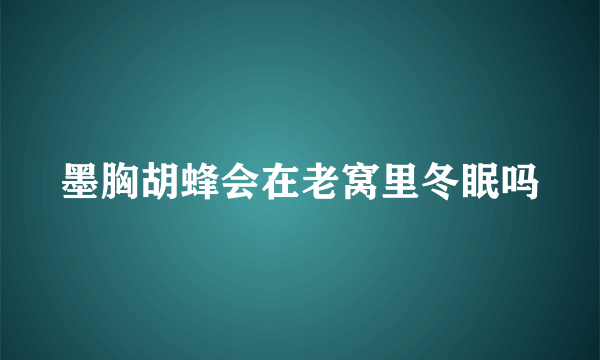 墨胸胡蜂会在老窝里冬眠吗